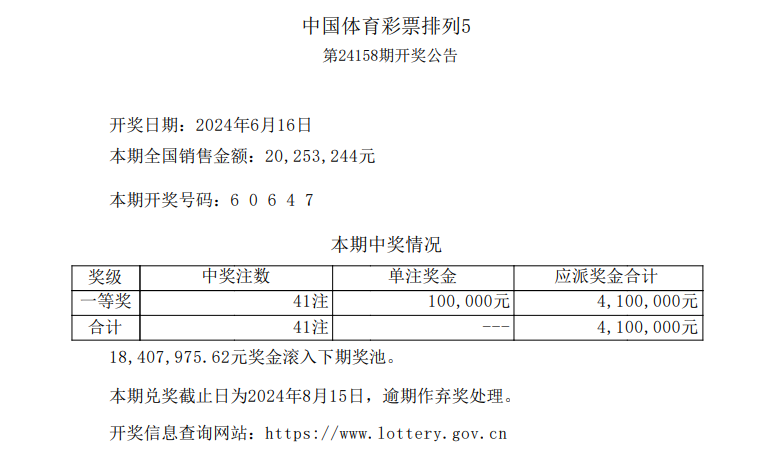 中国体育彩票排列5
第24158期开奖公告

开奖日期：2024年6月16日
本期全国销售金额：20,253,244元

本期开奖号码：6 0 6 4 7

本期中奖情况

| 奖级 | 中奖注数 | 单注奖金 | 应派奖金合计 |
|---|---|---|---|
| 一等奖 | 41注 | 100,000元 | 4,100,000元 |
| 合计 | 41注 | --- | 4,100,000元 |

18,407,975.62元奖金滚入下期奖池。

本期兑奖截止日为2024年8月15日，逾期作弃奖处理。

开奖信息查询网站：https://www.lottery.gov.cn